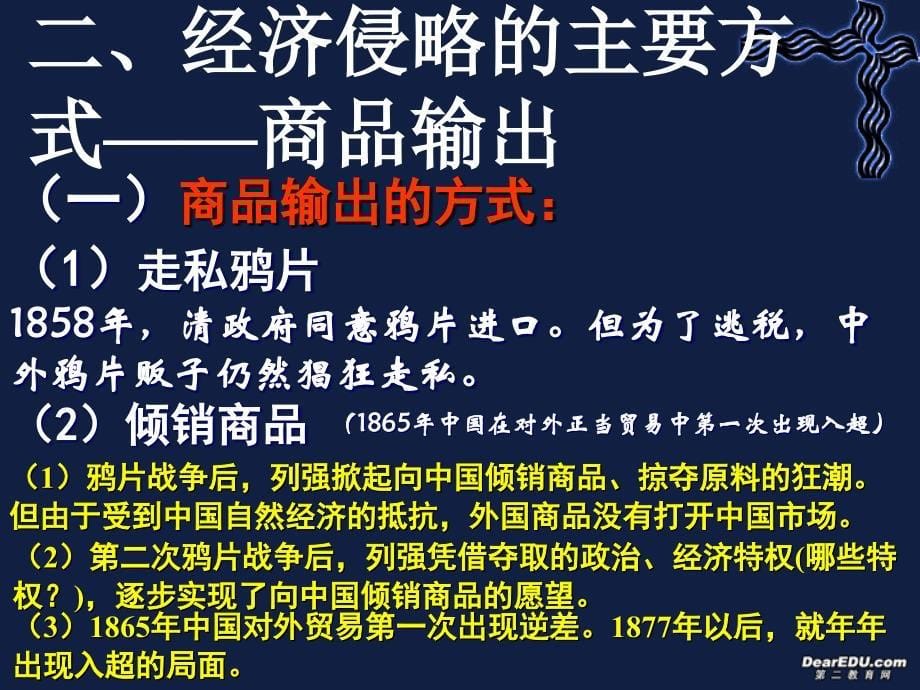 二、经济侵略的主要方式——商品输出

（一）商品输出的方式：

（1）走私鸦片

1858年，清政府同意鸦片进口。但为了逃税，中外鸦片贩子仍然猖狂走私。

（2）倾销商品 (1865年中国在对外正当贸易中第一次出现入超）

（1）鸦片战争后，列强掀起向中国倾销商品、掠夺原料的狂潮。但由于受到中国自然经济的抵抗，外国商品没有打开中国市场。

（2）第二次鸦片战争后，列强凭借夺取的政治、经济特权(哪些特权？)，逐步实现了向中国倾销商品的愿望。

（3）1865年中国对外贸易第一次出现逆差。1877年以后，就年年出现入超的局面。

DearEDU.com
第二教育网